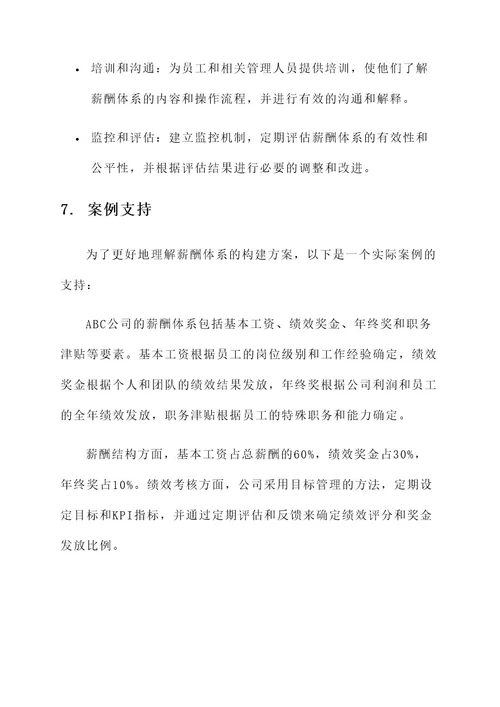 • 培训和沟通：为员工和相关管理人员提供培训，使他们了解薪酬体系的内容和操作流程，并进行有效的沟通和解释。

• 监控和评估：建立监控机制，定期评估薪酬体系的有效性和公平性，并根据评估结果进行必要的调整和改进。

7. 案例支持

为了更好地理解薪酬体系的构建方案，以下是一个实际案例的支持：

ABC公司的薪酬体系包括基本工资、绩效奖金、年终奖和职务津贴等要素。基本工资根据员工的岗位级别和工作经验确定，绩效奖金根据个人和团队的绩效结果发放，年终奖根据公司利润和员工的全年绩效发放，职务津贴根据员工的特殊职务和能力确定。

薪酬结构方面，基本工资占总薪酬的60%，绩效奖金占30%，年终奖占10%。绩效考核方面，公司采用目标管理的方法，定期设定目标和KPI指标，并通过定期评估和反馈来确定绩效评分和奖金发放比例。